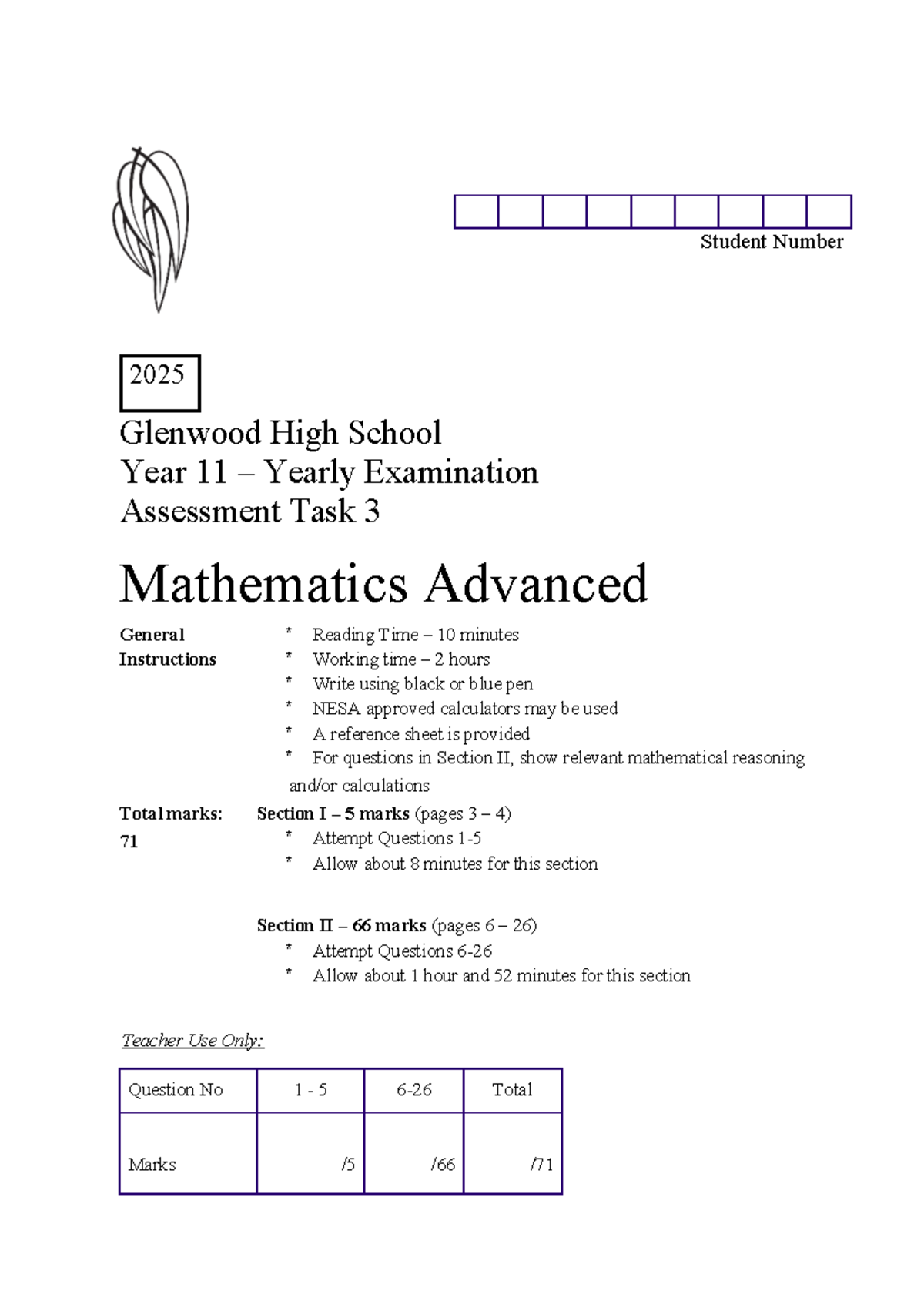 Student Number

2025

Glenwood High School
Year 11 – Yearly Examination
Assessment Task 3

Mathematics Advanced

General Instructions
* Reading Time – 10 minutes
* Working time – 2 hours
* Write using black or blue pen
* NESA approved calculators may be used
* A reference sheet is provided
* For questions in Section II, show relevant mathematical reasoning and/or calculations

Total marks: 71
Section I – 5 marks (pages 3 – 4)
* Attempt Questions 1-5
* Allow about 8 minutes for this section

Section II – 66 marks (pages 6 – 26)
* Attempt Questions 6-26
* Allow about 1 hour and 52 minutes for this section

Teacher Use Only:

| Question No | 1 - 5 | 6-26 | Total |
|---|---|---|---|
| Marks | /5 | /66 | /71 |